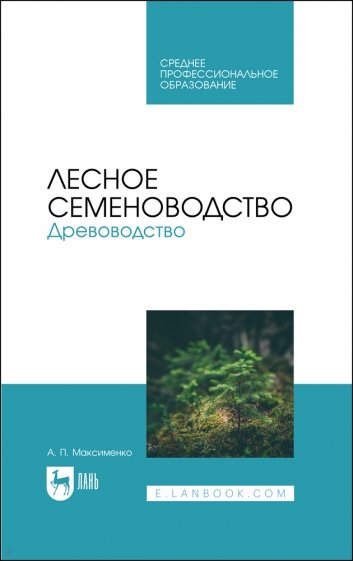 СРЕДНЕЕ
ПРОФЕССИОНАЛЬНОЕ
ОБРАЗОВАНИЕ

ЛЕСНОЕ
СЕМЕНОВОДСТВО
Древоводство

А. П. Максименко

ЛАНЬ

E.LANBOOK.COM